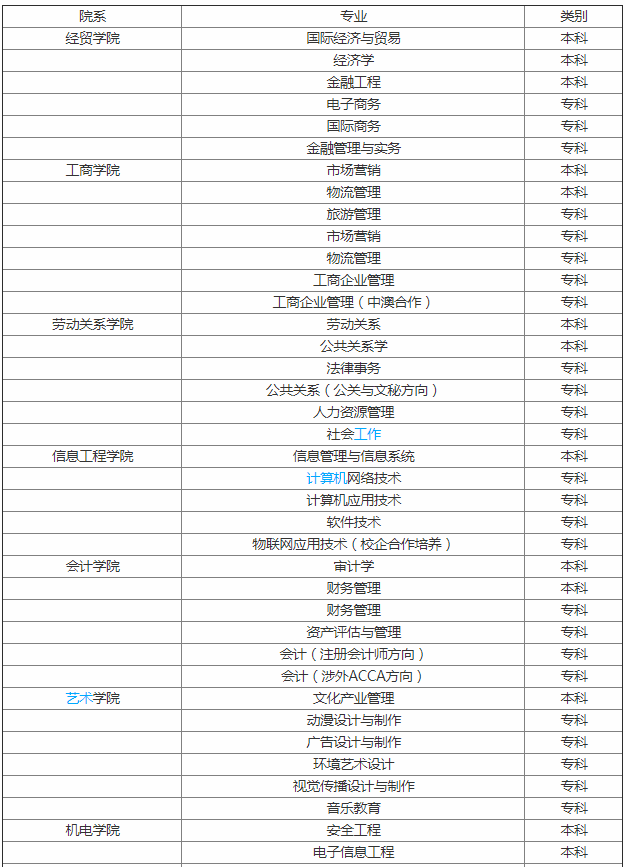 | 院系 | 专业 | 类别 |
|---|---|---|
| 经贸学院 | 国际经济与贸易 | 本科 |
| | 经济学 | 本科 |
| | 金融工程 | 本科 |
| | 电子商务 | 专科 |
| | 国际商务 | 专科 |
| | 金融管理与实务 | 专科 |
| 工商学院 | 市场营销 | 本科 |
| | 物流管理 | 本科 |
| | 旅游管理 | 专科 |
| | 市场营销 | 专科 |
| | 物流管理 | 专科 |
| | 工商企业管理 | 专科 |
| | 工商企业管理（中澳合作） | 专科 |
| 劳动关系学院 | 劳动关系 | 本科 |
| | 公共关系学 | 本科 |
| | 法律事务 | 专科 |
| | 公共关系（公关与文秘方向） | 专科 |
| | 人力资源管理 | 专科 |
| | 社会工作 | 专科 |
| 信息工程学院 | 信息管理与信息系统 | 本科 |
| | 计算机网络技术 | 专科 |
| | 计算机应用技术 | 专科 |
| | 软件技术 | 专科 |
| | 物联网应用技术（校企合作培养） | 专科 |
| 会计学院 | 审计学 | 本科 |
| | 财务管理 | 本科 |
| | 财务管理 | 专科 |
| | 资产评估与管理 | 专科 |
| | 会计（注册会计师方向） | 专科 |
| | 会计（涉外ACCA方向） | 专科 |
| 艺术学院 | 文化产业管理 | 本科 |
| | 动漫设计与制作 | 专科 |
| | 广告设计与制作 | 专科 |
| | 环境艺术设计 | 专科 |
| | 视觉传播设计与制作 | 专科 |
| | 音乐教育 | 专科 |
| 机电学院 | 安全工程 | 本科 |
| | 电子信息工程 | 本科 |